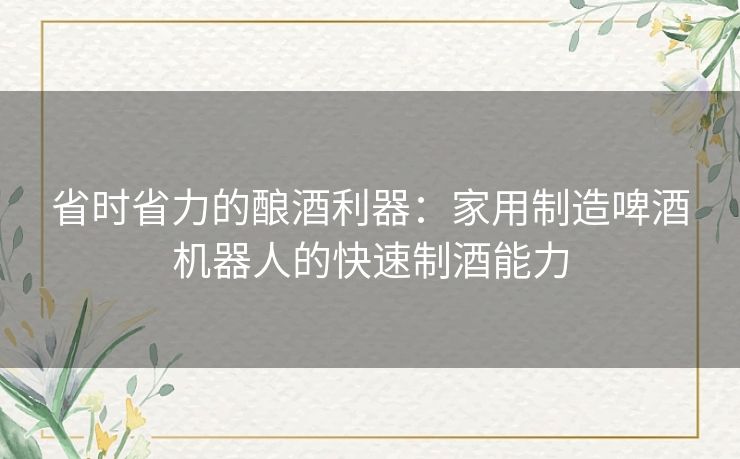 省时省力的酿酒利器：家用制造啤酒机器人的快速制酒能力